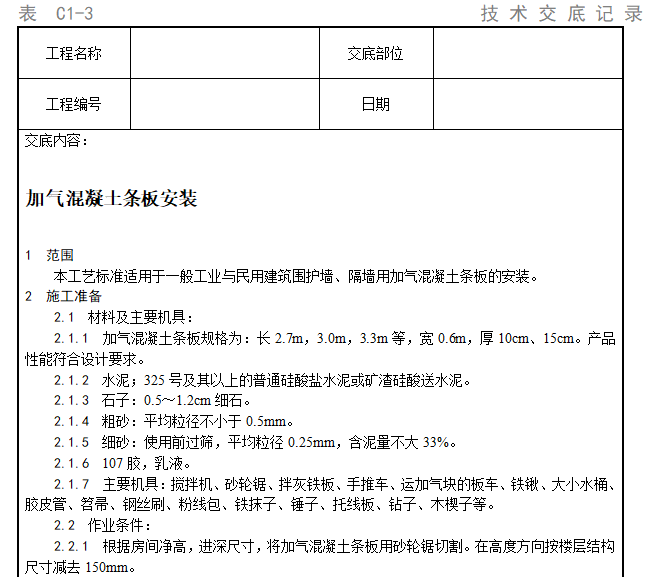 表 C1-3

技术交底记录

| 工程名称 |  | 交底部位 |  |
|---|---|---|---|
| 工程编号 |  | 日期 |  |

交底内容：

加气混凝土条板安装

1 范围

本工艺标准适用于一般工业与民用建筑围护墙、隔墙用加气混凝土条板的安装。

2 施工准备

2.1 材料及主要机具：

2.1.1 加气混凝土条板规格为：长 2.7m，3.0m，3.3m 等，宽 0.6m，厚 10cm、15cm。产品性能符合设计要求。

2.1.2 水泥；325 号及其以上的普通硅酸盐水泥或矿渣硅酸送水泥。

2.1.3 石子：0.5～1.2cm 细石。

2.1.4 粗砂：平均粒径不小于 0.5mm。

2.1.5 细砂：使用前过筛，平均粒径 0.25mm，含泥量不大 33%。

2.1.6 107 胶，乳液。

2.1.7 主要机具：搅拌机、砂轮锯、拌灰铁板、手推车、运加气块的板车、铁锹、大小水桶、胶皮管、笤帚、钢丝刷、粉线包、铁抹子、锤子、托线板、钻子、木楔子等。

2.2 作业条件：

2.2.1 根据房间净高，进深尺寸，将加气混凝土条板用砂轮锯切割。在高度方向按楼层结构尺寸减去 150mm。